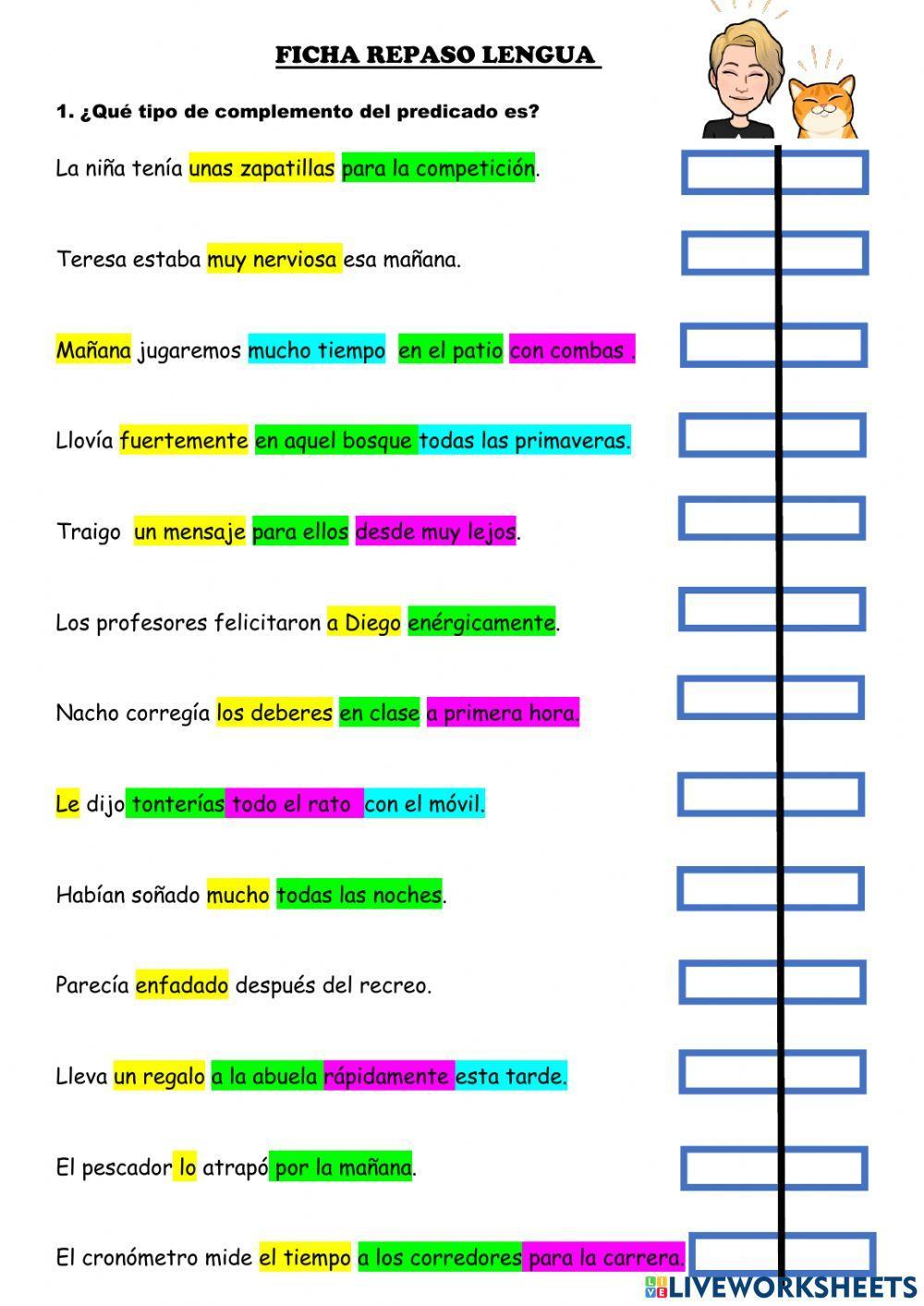 FICHA REPASO LENGUA

1. ¿Qué tipo de complemento del predicado es?

La niña tenía unas zapatillas para la competición.

Teresa estaba muy nerviosa esa mañana.

Mañana jugaremos mucho tiempo en el patio con combas .

Llovía fuertemente en aquel bosque todas las primaveras.

Traigo un mensaje para ellos desde muy lejos.

Los profesores felicitaron a Diego enérgicamente.

Nacho corregía los deberes en clase a primera hora.

Le dijo tonterías todo el rato con el móvil.

Habían soñado mucho todas las noches.

Parecía enfadado después del recreo.

Lleva un regalo a la abuela rápidamente esta tarde.

El pescador lo atrapó por la mañana.

El cronómetro mide el tiempo a los corredores para la carrera.

LIVEWORKSHEETS